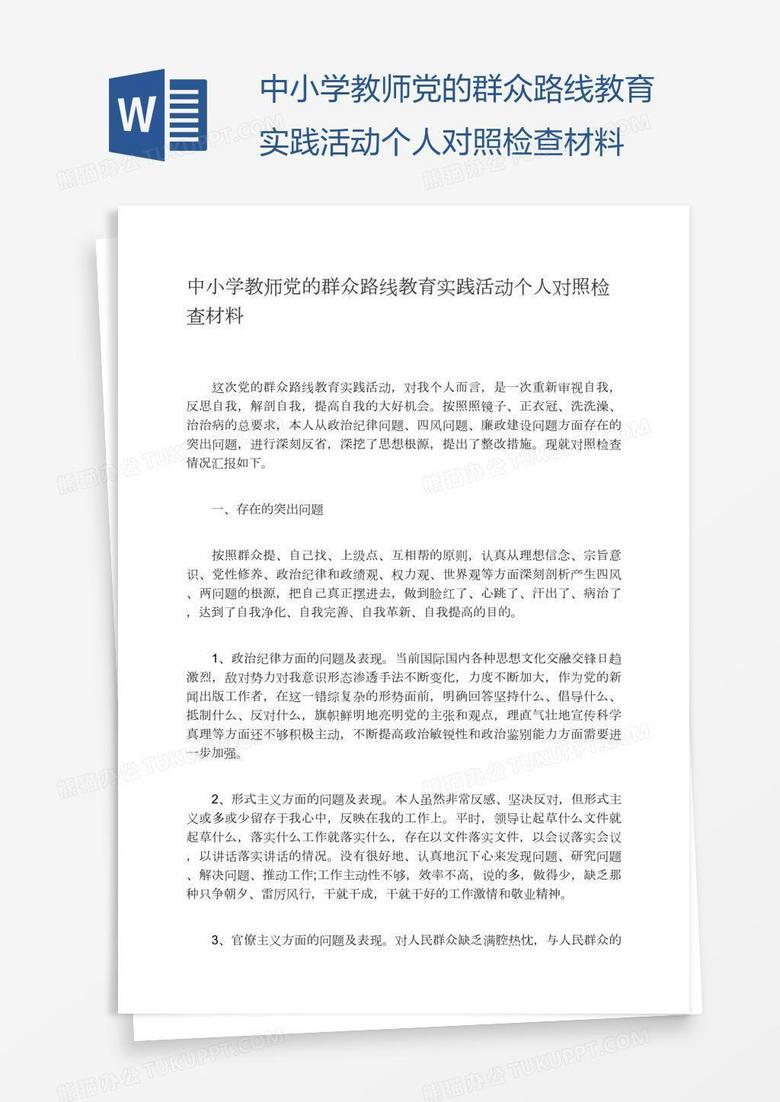 W

中小学教师党的群众路线教育实践活动个人对照检查材料

中小学教师党的群众路线教育实践活动个人对照检查材料

这次党的群众路线教育实践活动，对我个人而言，是一次重新审视自我，反思自我，解剖自我，提高自我的大好机会。按照照镜子、正衣冠、洗洗澡、治治病的总要求，本人从政治纪律问题、四风问题、廉政建设问题方面存在的突出问题，进行深刻反省，深挖了思想根源，提出了整改措施。现就对照检查情况汇报如下。

一、存在的突出问题

按照群众提、自己找、上级点、互相帮的原则，认真从理想信念、宗旨意识、党性修养、政治纪律和政绩观、权力观、世界观等方面深刻剖析产生四风、两问题的根源，把自己真正摆进去，做到脸红了、心跳了、汗出了、病治了，达到了自我净化、自我完善、自我革新、自我提高的目的。

1、政治纪律方面的问题及表现。当前国际国内各种思想文化交融交锋日趋激烈，敌对势力对我意识形态渗透手法不断变化，力度不断加大，作为党的新闻出版工作者，在这一错综复杂的形势面前，明确回答坚持什么、倡导什么、抵制什么、反对什么，旗帜鲜明地亮明党的主张和观点，理直气壮地宣传科学真理等方面还不够积极主动，不断提高政治敏锐性和政治鉴别能力方面需要进一步加强。

2、形式主义方面的问题及表现。本人虽然非常反感、坚决反对，但形式主义或多或少留存于我心中，反映在我的工作上。平时，领导让起草什么文件就起草什么，落实什么工作就落实什么，存在以文件落实文件，以会议落实会议，以讲话落实讲话的情况。没有很好地、认真地沉下心来发现问题、研究问题、解决问题、推动工作;工作主动性不够，效率不高，说的多，做得少，缺乏那种只争朝夕、雷厉风行，干就干成，干就干好的工作激情和敬业精神。

3、官僚主义方面的问题及表现。对人民群众缺乏满腔热忱，与人民群众的

熊猫办公 TUKUPPT.COM